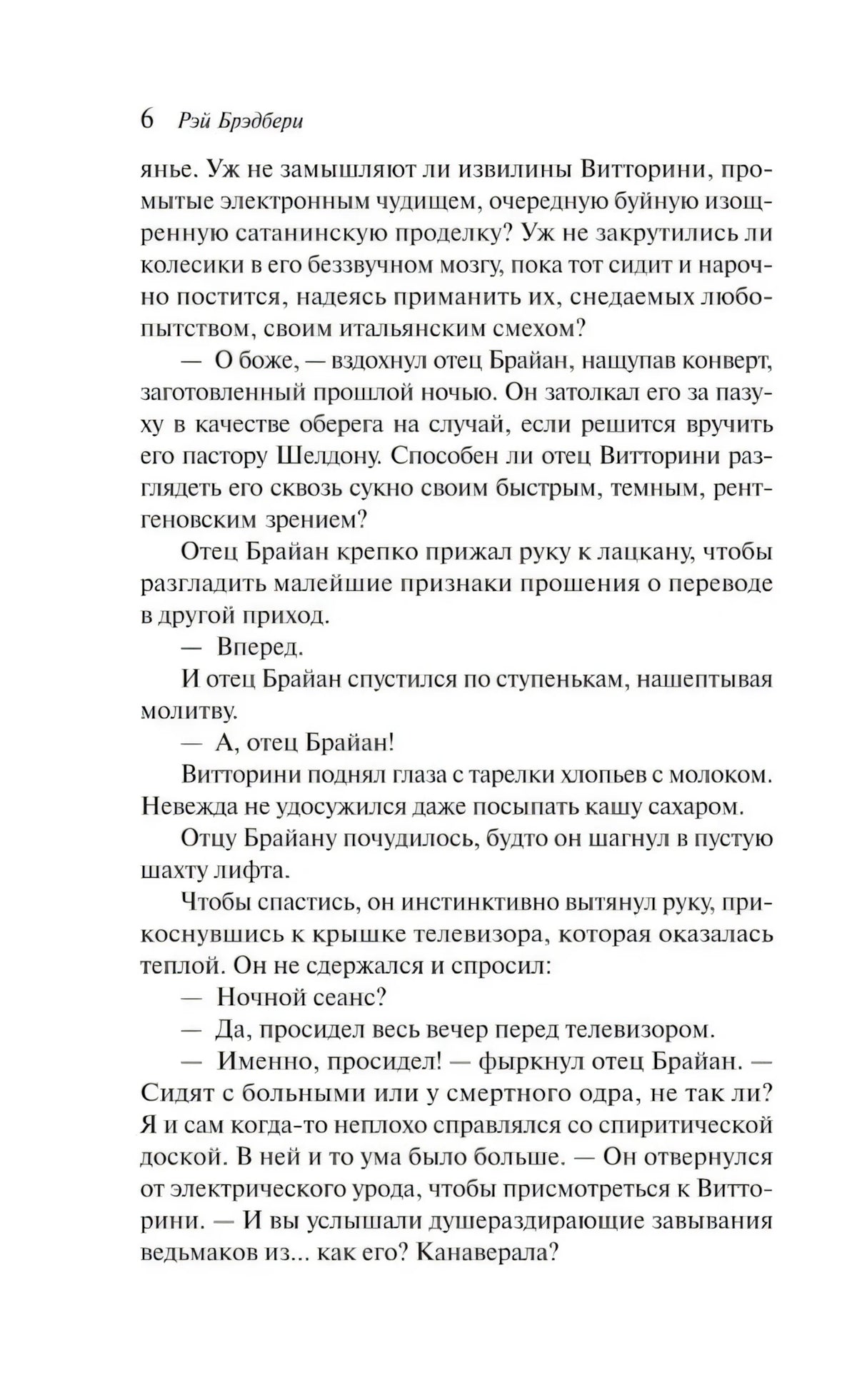 6 Рэй Брэдбери

янье. Уж не замышляют ли извилины Витторини, промытые электронным чудищем, очередную буйную изощренную сатанинскую проделку? Уж не закрутились ли колесики в его беззвучном мозгу, пока тот сидит и нарочно постится, надеясь приманить их, снедаемых любопытством, своим итальянским смехом?

— О боже, — вздохнул отец Брайан, нащупав конверт, заготовленный прошлой ночью. Он затолкал его за пазуху в качестве оберега на случай, если решится вручить его пастору Шелдону. Способен ли отец Витторини разглядеть его сквозь сукно своим быстрым, темным, рентгеновским зрением?

Отец Брайан крепко прижал руку к лацкану, чтобы разгладить малейшие признаки прошения о переводе в другой приход.

— Вперед.

И отец Брайан спустился по ступенькам, нашептывая молитву.

— А, отец Брайан!

Витторини поднял глаза с тарелки хлопьев с молоком. Невежда не удосужился даже посыпать кашу сахаром.

Отцу Брайану почудилось, будто он шагнул в пустую шахту лифта.

Чтобы спастись, он инстинктивно вытянул руку, прикоснувшись к крышке телевизора, которая оказалась теплой. Он не сдержался и спросил:

— Ночной сеанс?

— Да, просидел весь вечер перед телевизором.

— Именно, просидел! — фыркнул отец Брайан. — Сидят с больными или у смертного одра, не так ли? Я и сам когда-то неплохо справлялся со спиритической доской. В ней и то ума было больше. — Он отвернулся от электрического урода, чтобы присмотреться к Витторини. — И вы услышали душераздирающие завывания ведьмаков из... как его? Канаверала?